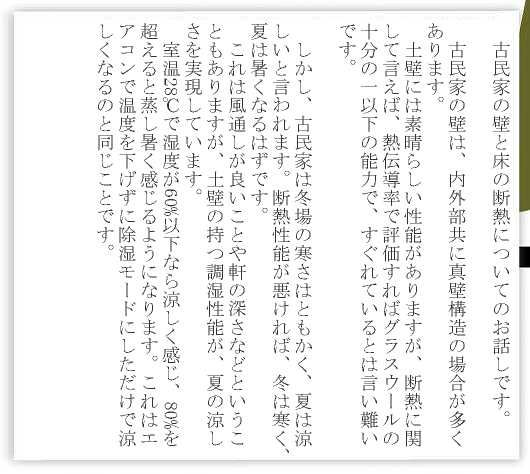 古民家の壁と床の断熱についてのお話しです。

古民家の壁は、内外部共に真壁構造の場合が多くあります。

土壁には素晴らしい性能がありますが、断熱に関して言えば、熱伝導率で評価すればグラスウールの十分の一以下の能力で、すぐれているとは言い難いです。

しかし、古民家は冬場の寒さはともかく、夏は涼しいと言われます。断熱性能が悪ければ、冬は寒く、夏は暑くなるはずです。

これは風通しが良いことや軒の深さなどということもありますが、土壁の持つ調湿性能が、夏の涼しさを実現しています。

室温28℃で湿度が60%以下なら涼しく感じ、80%を超えると蒸し暑く感じるようになります。これはエアコンで温度を下げずに除湿モードにしただけで涼しくなるのと同じことです。